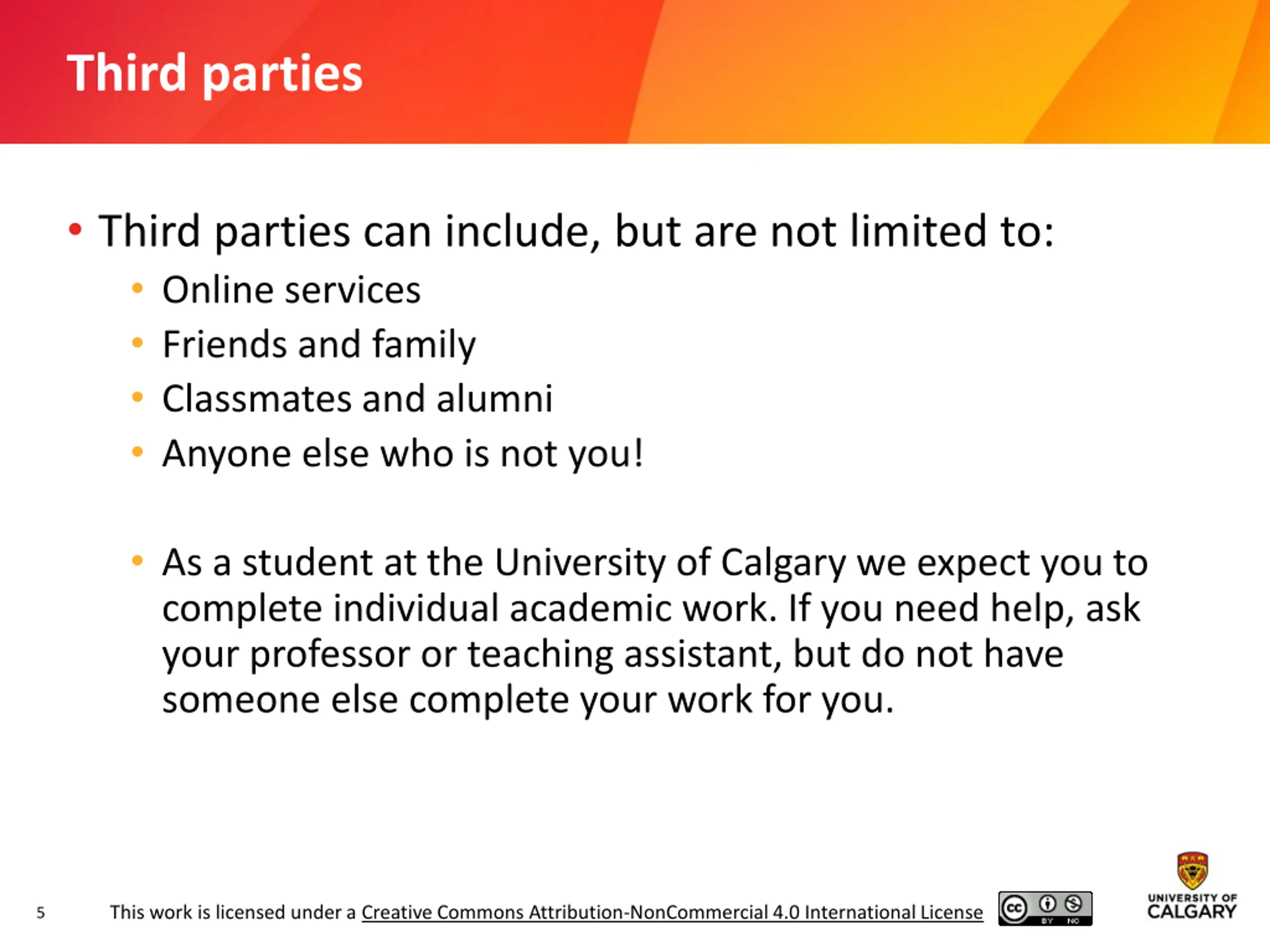 Third parties

• Third parties can include, but are not limited to:
  • Online services
  • Friends and family
  • Classmates and alumni
  • Anyone else who is not you!

  • As a student at the University of Calgary we expect you to complete individual academic work. If you need help, ask your professor or teaching assistant, but do not have someone else complete your work for you.

5 This work is licensed under a Creative Commons Attribution-NonCommercial 4.0 International License

cc BY NC

UNIVERSITY OF CALGARY